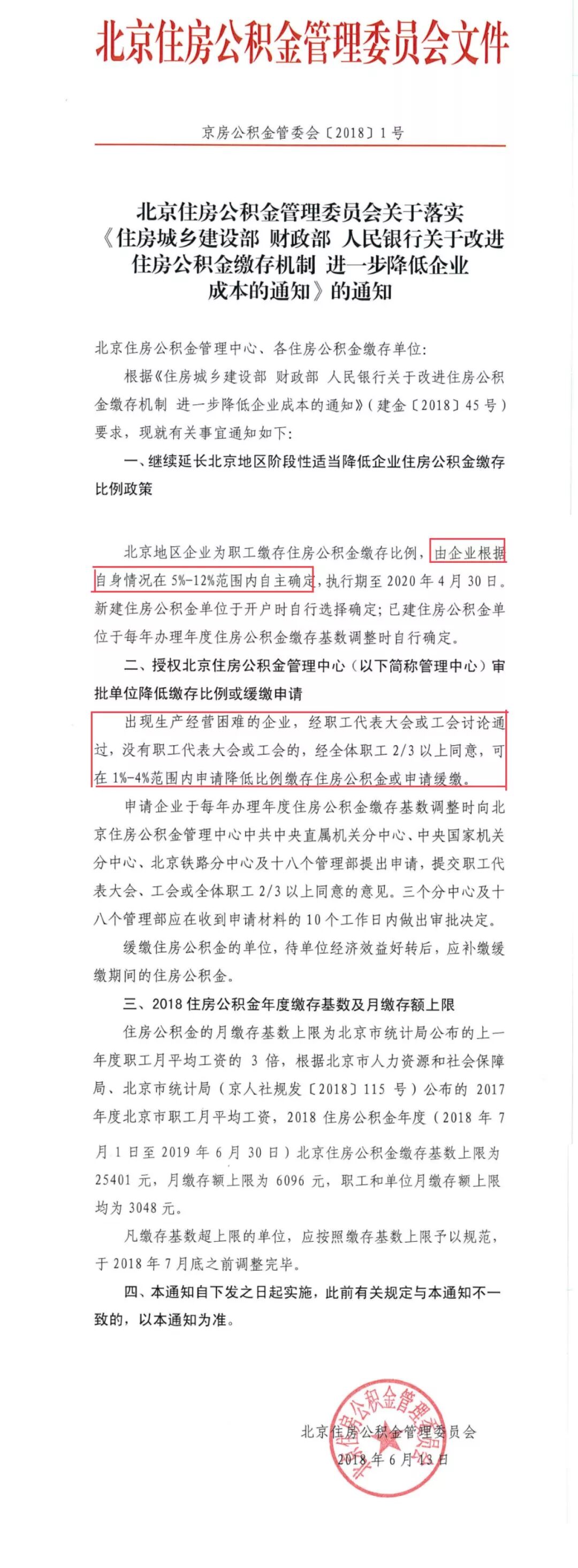 北京住房公积金管理委员会文件

京房公积金管委会〔2018〕1号

北京住房公积金管理委员会关于落实《住房城乡建设部 财政部 人民银行关于改进住房公积金缴存机制 进一步降低企业成本的通知》的通知

北京住房公积金管理中心、各住房公积金缴存单位:

根据《住房城乡建设部 财政部 人民银行关于改进住房公积金缴存机制 进一步降低企业成本的通知》(建金〔2018〕45号)要求,现就有关事宜通知如下:

一、继续延长北京地区阶段性适当降低企业住房公积金缴存比例政策

北京地区企业为职工缴存住房公积金缴存比例,由企业根据自身情况在5%-12%范围内自主确定,执行期至2020年4月30日。新建住房公积金单位于开户时自行选择确定;已建住房公积金单位于每年办理年度住房公积金缴存基数调整时自行确定。

二、授权北京住房公积金管理中心(以下简称管理中心)审批单位降低缴存比例或缓缴申请

出现生产经营困难的企业,经职工代表大会或工会讨论通过,没有职工代表大会或工会的,经全体职工2/3以上同意,可在1%-4%范围内申请降低比例缴存住房公积金或申请缓缴。

申请企业于每年办理年度住房公积金缴存基数调整时向北京住房公积金管理中心中共中央直属机关分中心、中央国家机关分中心、北京铁路分中心及十八个管理部提出申请,提交职工代表大会、工会或全体职工2/3以上同意的意见。三个分中心及十八个管理部应在收到申请材料的10个工作日内做出审批决定。

缓缴住房公积金的单位,待单位经济效益好转后,应补缴缓缴期间的住房公积金。

三、2018住房公积金年度缴存基数及月缴存额上限

住房公积金的月缴存基数上限为北京市统计局公布的上一年度职工月平均工资的3倍,根据北京市人力资源和社会保障局、北京市统计局(京人社规发〔2018〕115号)公布的2017年度北京市职工月平均工资,2018住房公积金年度(2018年7月1日至2019年6月30日)北京住房公积金缴存基数上限为25401元,月缴存额上限为6096元,职工和单位月缴存额上限均为3048元。

凡缴存基数超上限的单位,应按照缴存基数上限予以规范,于2018年7月底之前调整完毕。

四、本通知自下发之日起实施,此前有关规定与本通知不一致的,以本通知为准。

北京住房公积金管理委员会
2018年6月13日

北京住房公积金管理委员会